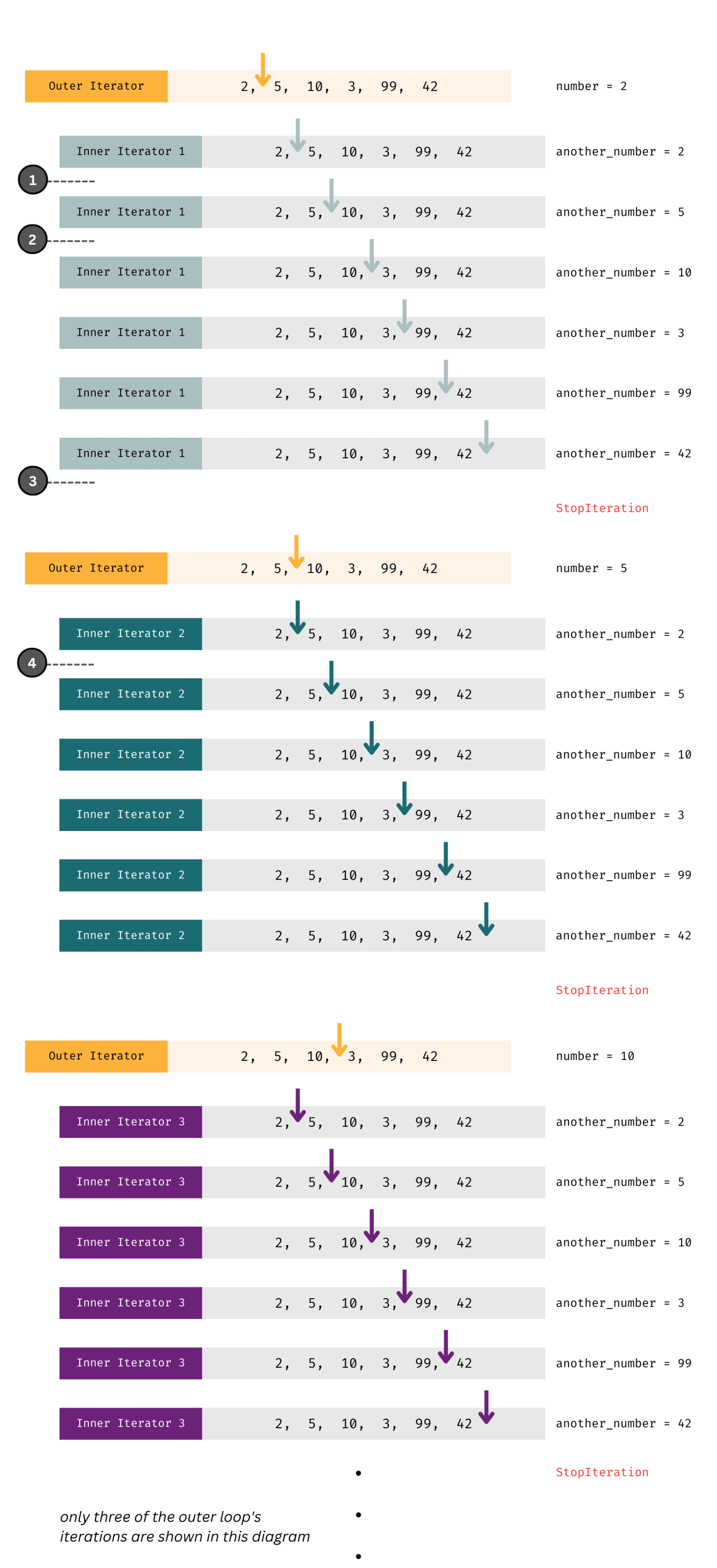 Outer Iterator 2, 5, 10, 3, 99, 42 number = 2

Inner Iterator 1 2, 5, 10, 3, 99, 42 another_number = 2

1

Inner Iterator 1 2, 5, 10, 3, 99, 42 another_number = 5

2

Inner Iterator 1 2, 5, 10, 3, 99, 42 another_number = 10

Inner Iterator 1 2, 5, 10, 3, 99, 42 another_number = 3

Inner Iterator 1 2, 5, 10, 3, 99, 42 another_number = 99

Inner Iterator 1 2, 5, 10, 3, 99, 42 another_number = 42

3

StopIteration

Outer Iterator 2, 5, 10, 3, 99, 42 number = 5

Inner Iterator 2 2, 5, 10, 3, 99, 42 another_number = 2

4

Inner Iterator 2 2, 5, 10, 3, 99, 42 another_number = 5

Inner Iterator 2 2, 5, 10, 3, 99, 42 another_number = 10

Inner Iterator 2 2, 5, 10, 3, 99, 42 another_number = 3

Inner Iterator 2 2, 5, 10, 3, 99, 42 another_number = 99

Inner Iterator 2 2, 5, 10, 3, 99, 42 another_number = 42

StopIteration

Outer Iterator 2, 5, 10, 3, 99, 42 number = 10

Inner Iterator 3 2, 5, 10, 3, 99, 42 another_number = 2

Inner Iterator 3 2, 5, 10, 3, 99, 42 another_number = 5

Inner Iterator 3 2, 5, 10, 3, 99, 42 another_number = 10

Inner Iterator 3 2, 5, 10, 3, 99, 42 another_number = 3

Inner Iterator 3 2, 5, 10, 3, 99, 42 another_number = 99

Inner Iterator 3 2, 5, 10, 3, 99, 42 another_number = 42

StopIteration

only three of the outer loop's iterations are shown in this diagram